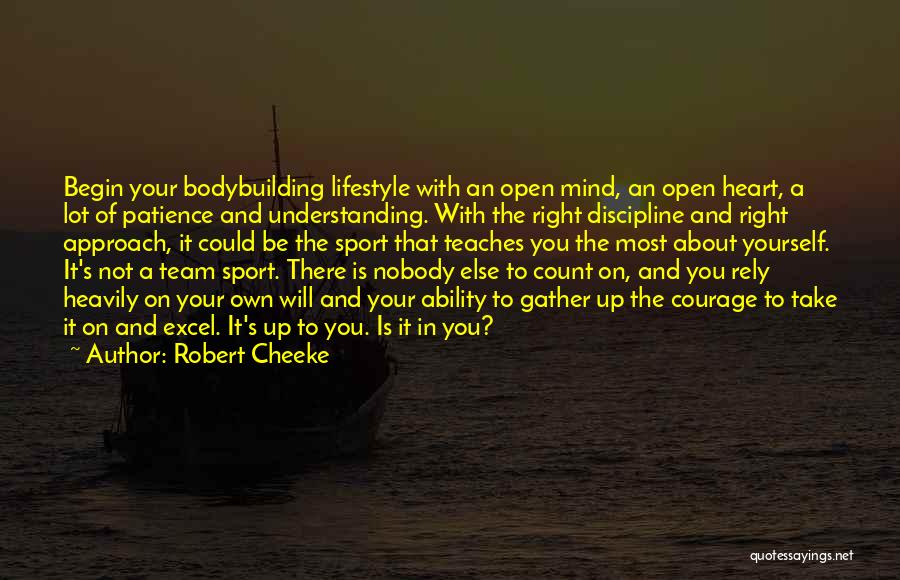 Begin your bodybuilding lifestyle with an open mind, an open heart, a lot of patience and understanding. With the right discipline and right approach, it could be the sport that teaches you the most about yourself. It's not a team sport. There is nobody else to count on, and you rely heavily on your own will and your ability to gather up the courage to take it on and excel. It's up to you. Is it in you?

~ Author: Robert Cheeke

quotessayings.net